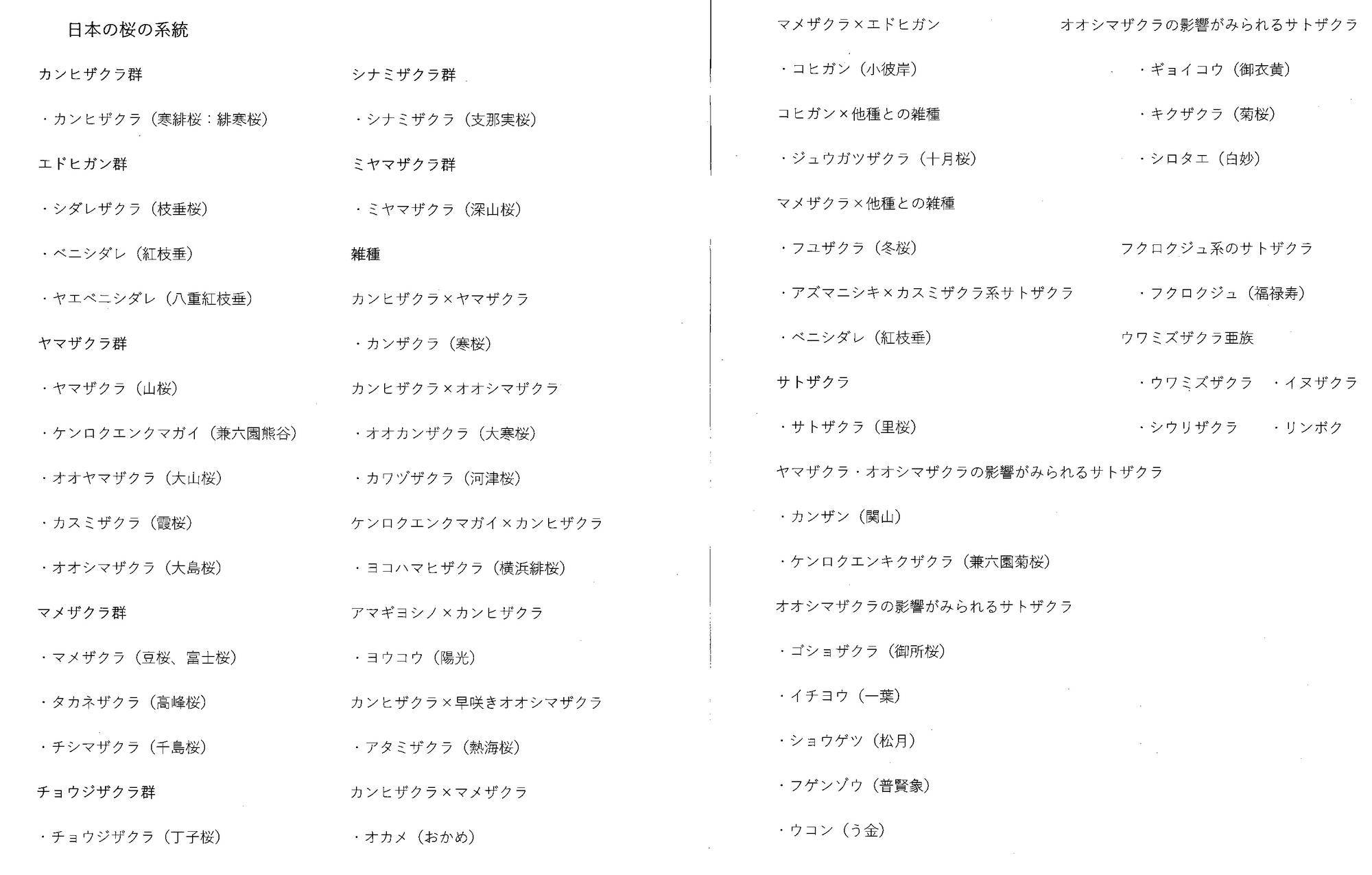 日本の桜の系統

カンヒザクラ群

・カンヒザクラ（寒緋桜：緋寒桜）

エドヒガン群

・シダレザクラ（枝垂桜）

・ベニシダレ（紅枝垂）

・ヤエベニシダレ（八重紅枝垂）

ヤマザクラ群

・ヤマザクラ（山桜）

・ケンロクエンクマガイ（兼六園熊谷）

・オオヤマザクラ（大山桜）

・カスミザクラ（霞桜）

・オオシマザクラ（大島桜）

マメザクラ群

・マメザクラ（豆桜、富士桜）

・タカネザクラ（高峰桜）

・チシマザクラ（千島桜）

チョウジザクラ群

・チョウジザクラ（丁子桜）

シナミザクラ群

・シナミザクラ（支那実桜）

ミヤマザクラ群

・ミヤマザクラ（深山桜）

雑種

カンヒザクラ×ヤマザクラ

・カンザクラ（寒桜）

カンヒザクラ×オオシマザクラ

・オオカンザクラ（大寒桜）

・カワヅザクラ（河津桜）

ケンロクエンクマガイ×カンヒザクラ

・ヨコハマヒザクラ（横浜緋桜）

アマギヨシノ×カンヒザクラ

・ヨウコウ（陽光）

カンヒザクラ×早咲きオオシマザクラ

・アタミザクラ（熱海桜）

カンヒザクラ×マメザクラ

・オカメ（おかめ）

マメザクラ×エドヒガン

・コヒガン（小彼岸）

コヒガン×他種との雑種

・ジュウガツザクラ（十月桜）

マメザクラ×他種との雑種

・フユザクラ（冬桜）

・アズマニシキ×カスミザクラ系サトザクラ

・ベニシダレ（紅枝垂）

サトザクラ

・サトザクラ（里桜）

ヤマザクラ・オオシマザクラの影響がみられるサトザクラ

・カンザン（関山）

・ケンロクエンキクザクラ（兼六園菊桜）

オオシマザクラの影響がみられるサトザクラ

・ゴショザクラ（御所桜）

・イチヨウ（一葉）

・ショウゲツ（松月）

・フゲンゾウ（普賢象）

・ウコン（う金）

オオシマザクラの影響がみられるサトザクラ

・ギョイコウ（御衣黄）

・キクザクラ（菊桜）

・シロタエ（白妙）

フクロクジュ系のサトザクラ

・フクロクジュ（福禄寿）

ウワミズザクラ亜族

・ウワミズザクラ　・イヌザクラ

・シウリザクラ　・リンボク